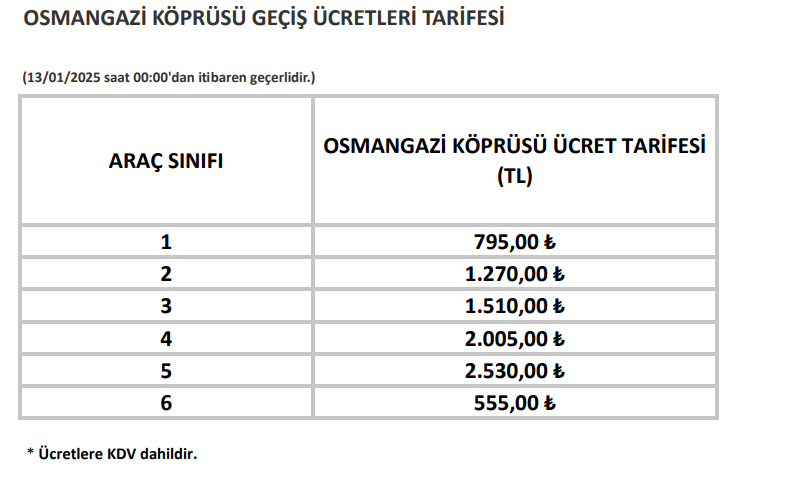 OSMANGAZİ KÖPRÜSÜ GEÇİŞ ÜCRETLERİ TARİFESİ

(13/01/2025 saat 00:00'dan itibaren geçerlidir.)

| ARAÇ SINIFI | OSMANGAZİ KÖPRÜSÜ ÜCRET TARİFESİ (TL) |
|---|---|
| 1 | 795,00 ₺ |
| 2 | 1.270,00 ₺ |
| 3 | 1.510,00 ₺ |
| 4 | 2.005,00 ₺ |
| 5 | 2.530,00 ₺ |
| 6 | 555,00 ₺ |

* Ücretlere KDV dahildir.